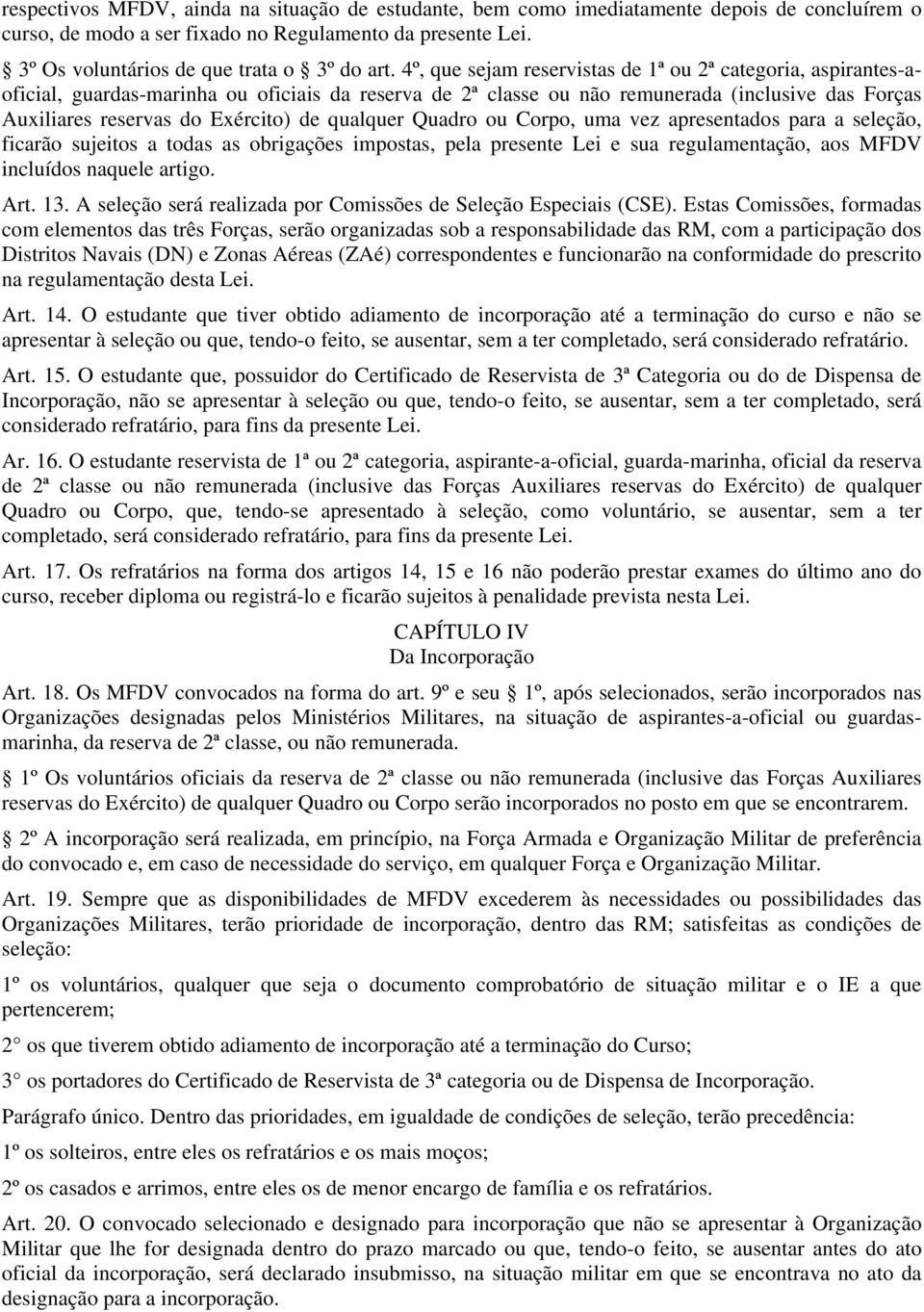 respectivos MFDV, ainda na situação de estudante, bem como imediatamente depois de concluírem o curso, de modo a ser fixado no Regulamento da presente Lei.

3º Os voluntários de que trata o 3º do art. 4º, que sejam reservistas de 1ª ou 2ª categoria, aspirantes-a-oficial, guardas-marinha ou oficiais da reserva de 2ª classe ou não remunerada (inclusive das Forças Auxiliares reservas do Exército) de qualquer Quadro ou Corpo, uma vez apresentados para a seleção, ficarão sujeitos a todas as obrigações impostas, pela presente Lei e sua regulamentação, aos MFDV incluídos naquele artigo.

Art. 13. A seleção será realizada por Comissões de Seleção Especiais (CSE). Estas Comissões, formadas com elementos das três Forças, serão organizadas sob a responsabilidade das RM, com a participação dos Distritos Navais (DN) e Zonas Aéreas (ZAé) correspondentes e funcionarão na conformidade do prescrito na regulamentação desta Lei.

Art. 14. O estudante que tiver obtido adiamento de incorporação até a terminação do curso e não se apresentar à seleção ou que, tendo-o feito, se ausentar, sem a ter completado, será considerado refratário.

Art. 15. O estudante que, possuidor do Certificado de Reservista de 3ª Categoria ou do de Dispensa de Incorporação, não se apresentar à seleção ou que, tendo-o feito, se ausentar, sem a ter completado, será considerado refratário, para fins da presente Lei.

Ar. 16. O estudante reservista de 1ª ou 2ª categoria, aspirante-a-oficial, guarda-marinha, oficial da reserva de 2ª classe ou não remunerada (inclusive das Forças Auxiliares reservas do Exército) de qualquer Quadro ou Corpo, que, tendo-se apresentado à seleção, como voluntário, se ausentar, sem a ter completado, será considerado refratário, para fins da presente Lei.

Art. 17. Os refratários na forma dos artigos 14, 15 e 16 não poderão prestar exames do último ano do curso, receber diploma ou registrá-lo e ficarão sujeitos à penalidade prevista nesta Lei.

CAPÍTULO IV
Da Incorporação

Art. 18. Os MFDV convocados na forma do art. 9º e seu 1º, após selecionados, serão incorporados nas Organizações designadas pelos Ministérios Militares, na situação de aspirantes-a-oficial ou guardas-marinha, da reserva de 2ª classe, ou não remunerada.

1º Os voluntários oficiais da reserva de 2ª classe ou não remunerada (inclusive das Forças Auxiliares reservas do Exército) de qualquer Quadro ou Corpo serão incorporados no posto em que se encontrarem.

2º A incorporação será realizada, em princípio, na Força Armada e Organização Militar de preferência do convocado e, em caso de necessidade do serviço, em qualquer Força e Organização Militar.

Art. 19. Sempre que as disponibilidades de MFDV excederem às necessidades ou possibilidades das Organizações Militares, terão prioridade de incorporação, dentro das RM; satisfeitas as condições de seleção:

1º os voluntários, qualquer que seja o documento comprobatório de situação militar e o IE a que pertencerem;

2 os que tiverem obtido adiamento de incorporação até a terminação do Curso;

3 os portadores do Certificado de Reservista de 3ª categoria ou de Dispensa de Incorporação.

Parágrafo único. Dentro das prioridades, em igualdade de condições de seleção, terão precedência:

1º os solteiros, entre eles os refratários e os mais moços;

2º os casados e arrimos, entre eles os de menor encargo de família e os refratários.

Art. 20. O convocado selecionado e designado para incorporação que não se apresentar à Organização Militar que lhe for designada dentro do prazo marcado ou que, tendo-o feito, se ausentar antes do ato oficial da incorporação, será declarado insubmisso, na situação militar em que se encontrava no ato da designação para a incorporação.